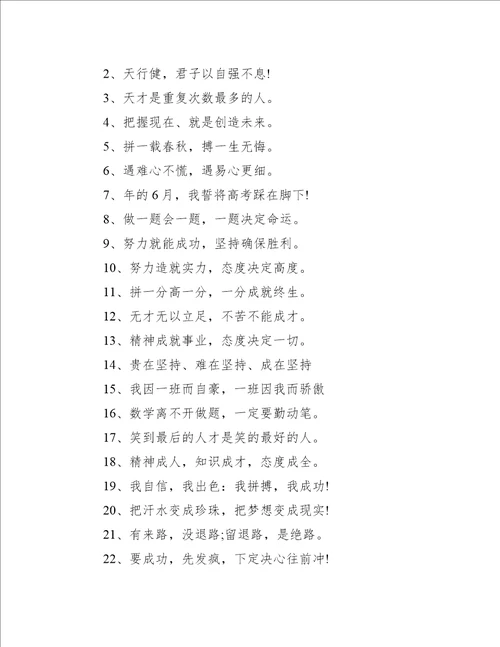 2、天行健，君子以自强不息!

3、天才是重复次数最多的人。

4、把握现在、就是创造未来。

5、拼一载春秋，搏一生无悔。

6、遇难心不慌，遇易心更细。

7、年的6月，我誓将高考踩在脚下!

8、做一题会一题，一题决定命运。

9、努力就能成功，坚持确保胜利。

10、努力造就实力，态度决定高度。

11、拼一分高一分，一分成就终生。

12、无才无以立足，不苦不能成才。

13、精神成就事业，态度决定一切。

14、贵在坚持、难在坚持、成在坚持

15、我因一班而自豪，一班因我而骄傲

16、数学离不开做题，一定要勤动笔。

17、笑到最后的人才是笑的最好的人。

18、精神成人，知识成才，态度成全。

19、我自信，我出色：我拼搏，我成功!

20、把汗水变成珍珠，把梦想变成现实!

21、有来路，没退路;留退路，是绝路。

22、要成功，先发疯，下定决心往前冲!